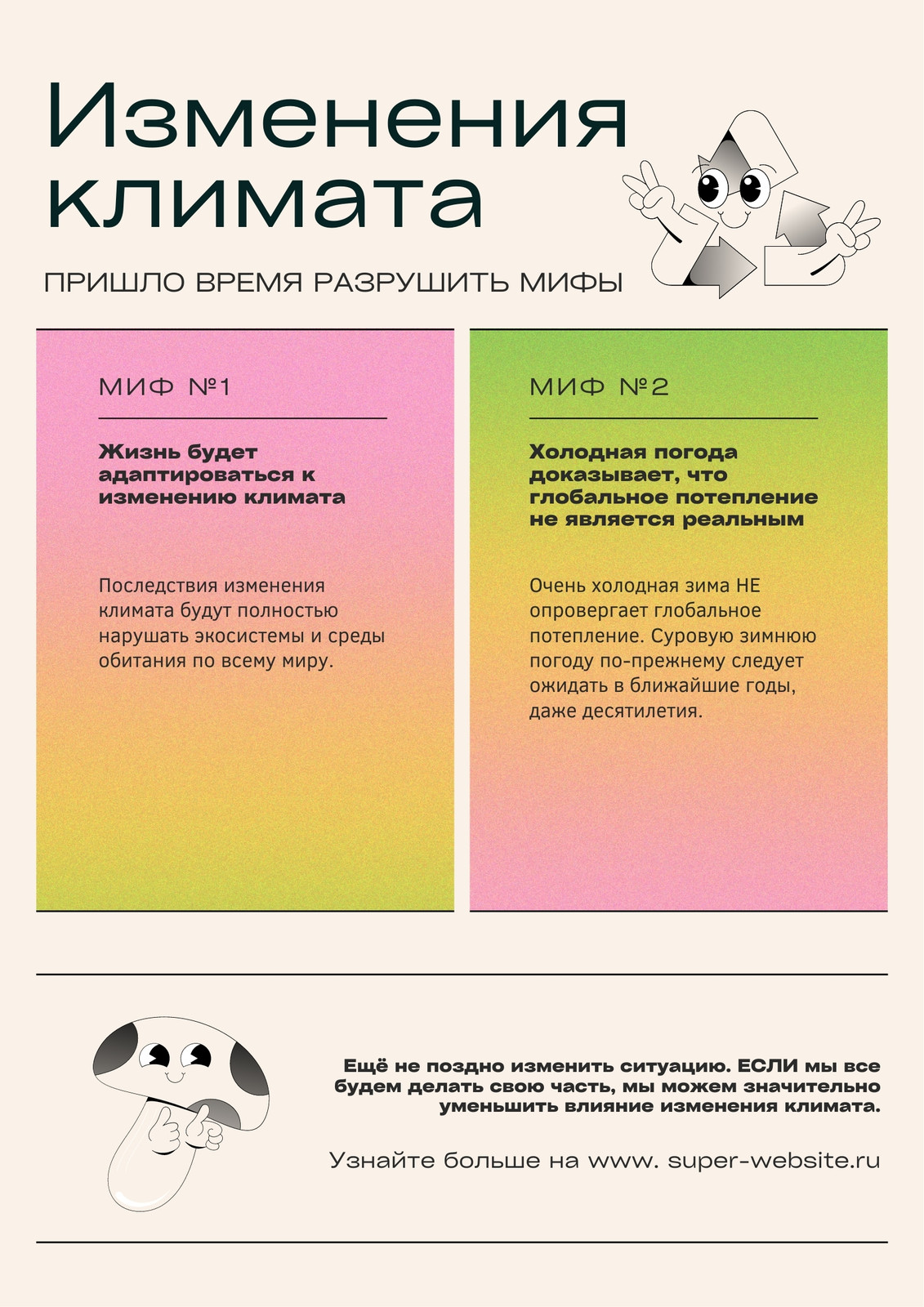 Изменения климата

ПРИШЛО ВРЕМЯ РАЗРУШИТЬ МИФЫ

МИФ №1

Жизнь будет адаптироваться к изменению климата

Последствия изменения климата будут полностью нарушать экосистемы и среды обитания по всему миру.

МИФ №2

Холодная погода доказывает, что глобальное потепление не является реальным

Очень холодная зима НЕ опровергает глобальное потепление. Суровую зимнюю погоду по-прежнему следует ожидать в ближайшие годы, даже десятилетия.

Ещё не поздно изменить ситуацию. ЕСЛИ мы все будем делать свою часть, мы можем значительно уменьшить влияние изменения климата.

Узнайте больше на www. super-website.ru